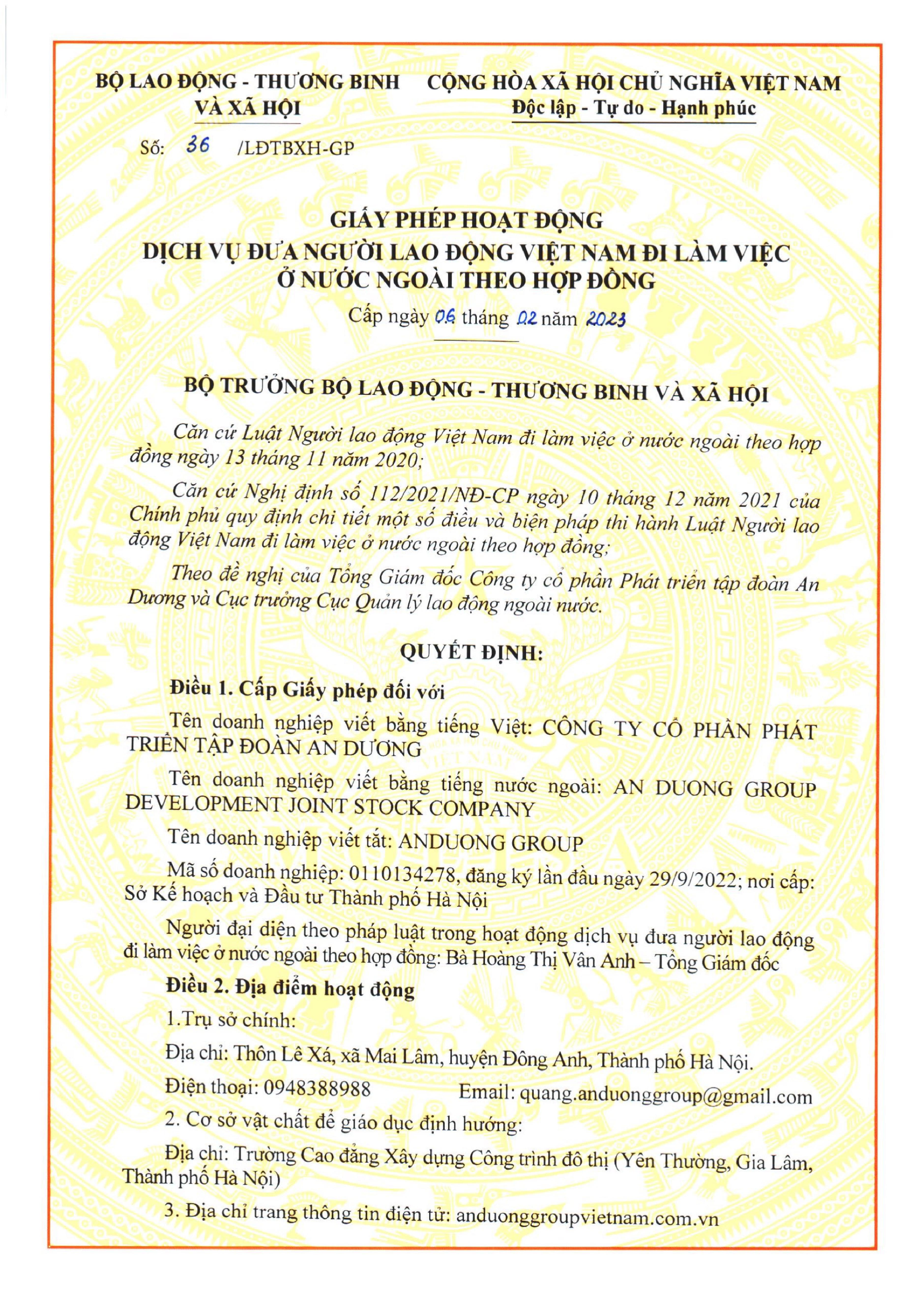 BỘ LAO ĐỘNG - THƯƠNG BINH VÀ XÃ HỘI

CỘNG HÒA XÃ HỘI CHỦ NGHĨA VIỆT NAM
Độc lập - Tự do - Hạnh phúc

Số: 36 /LĐTBXH-GP

GIẤY PHÉP HOẠT ĐỘNG
DỊCH VỤ ĐƯA NGƯỜI LAO ĐỘNG VIỆT NAM ĐI LÀM VIỆC Ở NƯỚC NGOÀI THEO HỢP ĐỒNG

Cấp ngày 06 tháng 02 năm 2023

BỘ TRƯỞNG BỘ LAO ĐỘNG - THƯƠNG BINH VÀ XÃ HỘI

Căn cứ Luật Người lao động Việt Nam đi làm việc ở nước ngoài theo hợp đồng ngày 13 tháng 11 năm 2020;

Căn cứ Nghị định số 112/2021/NĐ-CP ngày 10 tháng 12 năm 2021 của Chính phủ quy định chi tiết một số điều và biện pháp thi hành Luật Người lao động Việt Nam đi làm việc ở nước ngoài theo hợp đồng;

Theo đề nghị của Tổng Giám đốc Công ty cổ phần Phát triển tập đoàn An Dương và Cục trưởng Cục Quản lý lao động ngoài nước.

QUYẾT ĐỊNH:

Điều 1. Cấp Giấy phép đối với

Tên doanh nghiệp viết bằng tiếng Việt: CÔNG TY CỔ PHẦN PHÁT TRIỂN TẬP ĐOÀN AN DƯƠNG

Tên doanh nghiệp viết bằng tiếng nước ngoài: AN DUONG GROUP DEVELOPMENT JOINT STOCK COMPANY

Tên doanh nghiệp viết tắt: ANDUONG GROUP

Mã số doanh nghiệp: 0110134278, đăng ký lần đầu ngày 29/9/2022; nơi cấp: Sở Kế hoạch và Đầu tư Thành phố Hà Nội

Người đại diện theo pháp luật trong hoạt động dịch vụ đưa người lao động đi làm việc ở nước ngoài theo hợp đồng: Bà Hoàng Thị Vân Anh – Tổng Giám đốc

Điều 2. Địa điểm hoạt động

1.Trụ sở chính:

Địa chỉ: Thôn Lê Xá, xã Mai Lâm, huyện Đông Anh, Thành phố Hà Nội.

Điện thoại: 0948388988 Email: quang.anduonggroup@gmail.com

2. Cơ sở vật chất để giáo dục định hướng:

Địa chỉ: Trường Cao đẳng Xây dựng Công trình đô thị (Yên Thường, Gia Lâm, Thành phố Hà Nội)

3. Địa chỉ trang thông tin điện tử: anduonggroupvietnam.com.vn